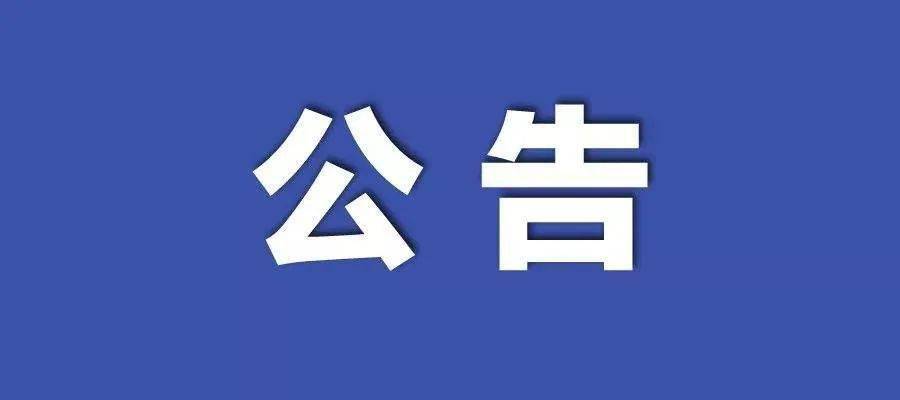 公告